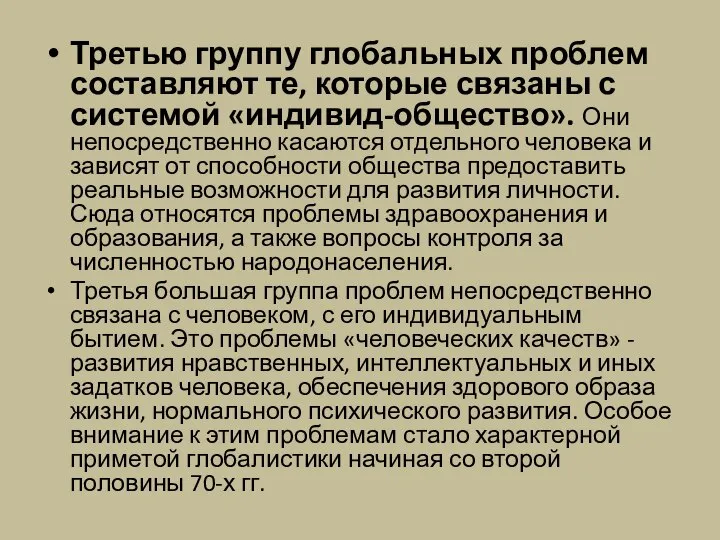 • Третью группу глобальных проблем составляют те, которые связаны с системой «индивид-общество». Они непосредственно касаются отдельного человека и зависят от способности общества предоставить реальные возможности для развития личности. Сюда относятся проблемы здравоохранения и образования, а также вопросы контроля за численностью народонаселения.

• Третья большая группа проблем непосредственно связана с человеком, с его индивидуальным бытием. Это проблемы «человеческих качеств» - развития нравственных, интеллектуальных и иных задатков человека, обеспечения здорового образа жизни, нормального психического развития. Особое внимание к этим проблемам стало характерной приметой глобалистики начиная со второй половины 70-х гг.